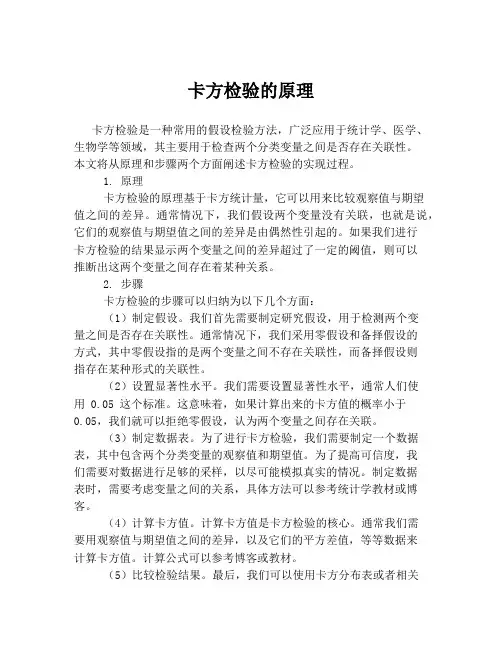 卡方检验的原理

卡方检验是一种常用的假设检验方法，广泛应用于统计学、医学、生物学等领域，其主要用于检查两个分类变量之间是否存在关联性。本文将从原理和步骤两个方面阐述卡方检验的实现过程。

1. 原理

卡方检验的原理基于卡方统计量，它可以用来比较观察值与期望值之间的差异。通常情况下，我们假设两个变量没有关联，也就是说，它们的观察值与期望值之间的差异是由偶然性引起的。如果我们进行卡方检验的结果显示两个变量之间的差异超过了一定的阈值，则可以推断出这两个变量之间存在着某种关系。

2. 步骤

卡方检验的步骤可以归纳为以下几个方面：

（1）制定假设。我们首先需要制定研究假设，用于检测两个变量之间是否存在关联性。通常情况下，我们采用零假设和备择假设的方式，其中零假设指的是两个变量之间不存在关联性，而备择假设则指存在某种形式的关联性。

（2）设置显著性水平。我们需要设置显著性水平，通常人们使用 0.05 这个标准。这意味着，如果计算出来的卡方值的概率小于 0.05，我们就可以拒绝零假设，认为两个变量之间存在关联。

（3）制定数据表。为了进行卡方检验，我们需要制定一个数据表，其中包含两个分类变量的观察值和期望值。为了提高可信度，我们需要对数据进行足够的采样，以尽可能模拟真实的情况。制定数据表时，需要考虑变量之间的关系，具体方法可以参考统计学教材或博客。

（4）计算卡方值。计算卡方值是卡方检验的核心。通常我们需要用观察值与期望值之间的差异，以及它们的平方差值，等等数据来计算卡方值。计算公式可以参考博客或教材。

（5）比较检验结果。最后，我们可以使用卡方分布表或者相关